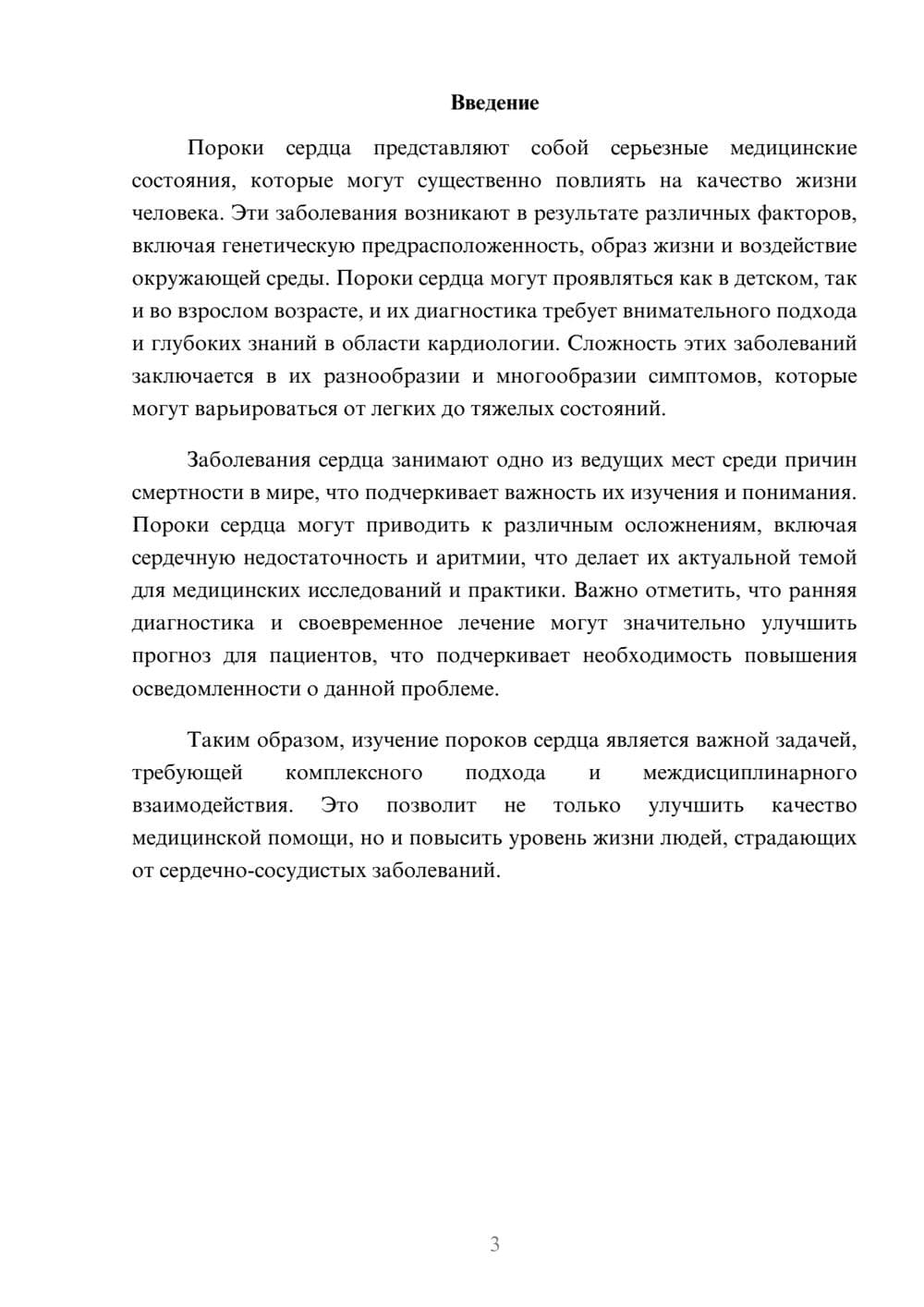 Введение

Пороки сердца представляют собой серьезные медицинские состояния, которые могут существенно повлиять на качество жизни человека. Эти заболевания возникают в результате различных факторов, включая генетическую предрасположенность, образ жизни и воздействие окружающей среды. Пороки сердца могут проявляться как в детском, так и во взрослом возрасте, и их диагностика требует внимательного подхода и глубоких знаний в области кардиологии. Сложность этих заболеваний заключается в их разнообразии и многообразии симптомов, которые могут варьироваться от легких до тяжелых состояний.

Заболевания сердца занимают одно из ведущих мест среди причин смертности в мире, что подчеркивает важность их изучения и понимания. Пороки сердца могут приводить к различным осложнениям, включая сердечную недостаточность и аритмии, что делает их актуальной темой для медицинских исследований и практики. Важно отметить, что ранняя диагностика и своевременное лечение могут значительно улучшить прогноз для пациентов, что подчеркивает необходимость повышения осведомленности о данной проблеме.

Таким образом, изучение пороков сердца является важной задачей, требующей комплексного подхода и междисциплинарного взаимодействия. Это позволит не только улучшить качество медицинской помощи, но и повысить уровень жизни людей, страдающих от сердечно-сосудистых заболеваний.

3